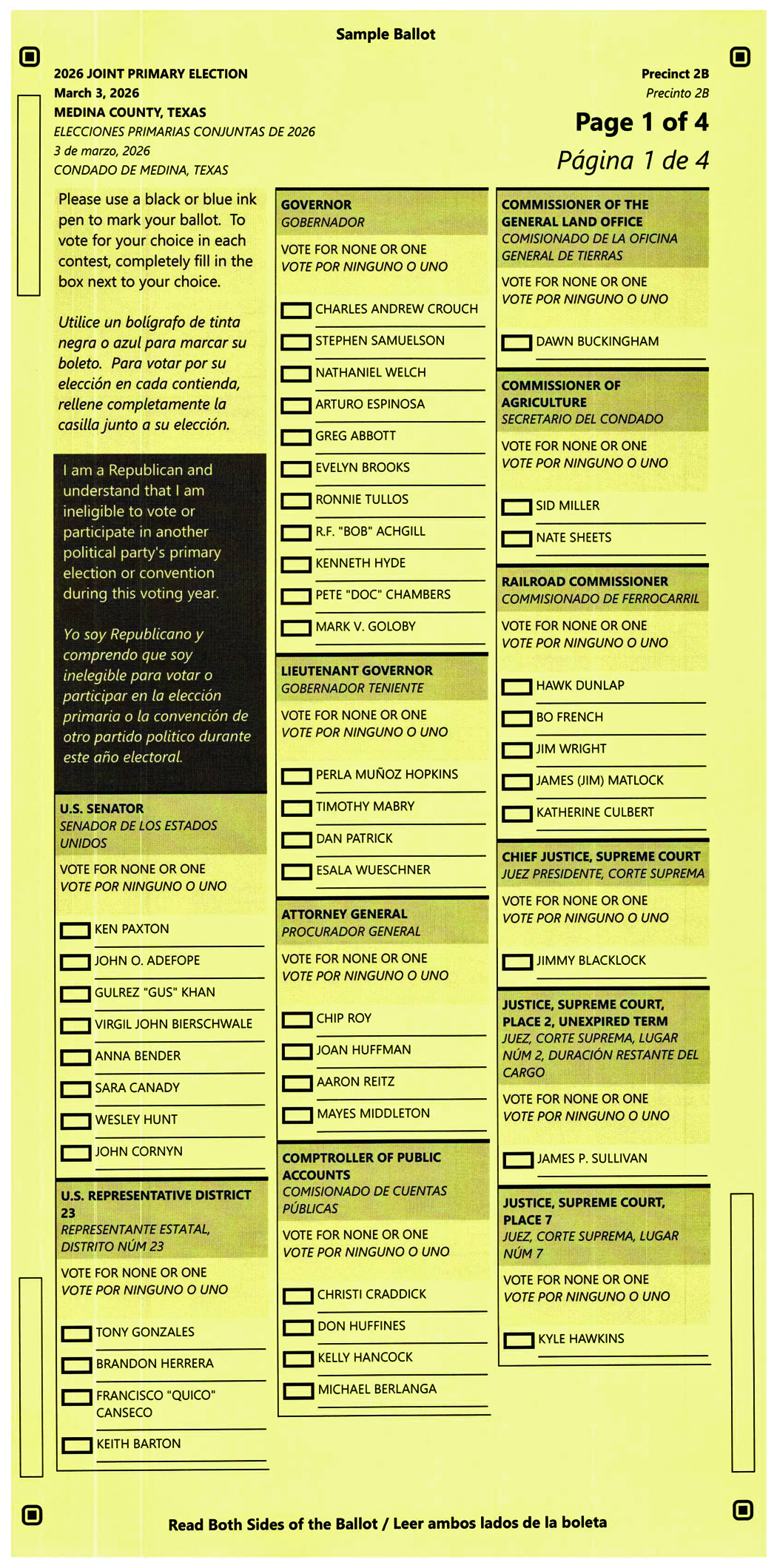 Sample Ballot

2026 JOINT PRIMARY ELECTION
March 3, 2026
MEDINA COUNTY, TEXAS
ELECCIONES PRIMARIAS CONJUNTAS DE 2026
3 de marzo, 2026
CONDADO DE MEDINA, TEXAS

Precinct 2B
Precinto 2B
Page 1 of 4
Página 1 de 4

Please use a black or blue ink pen to mark your ballot. To vote for your choice in each contest, completely fill in the box next to your choice.

Utilice un bolígrafo de tinta negra o azul para marcar su boleto. Para votar por su elección en cada contienda, rellene completamente la casilla junto a su elección.

I am a Republican and understand that I am ineligible to vote or participate in another political party's primary election or convention during this voting year.

Yo soy Republicano y comprendo que soy inelegible para votar o participar en la elección primaria o la convención de otro partido politico durante este año electoral.

U.S. SENATOR
SENADOR DE LOS ESTADOS UNIDOS
VOTE FOR NONE OR ONE
VOTE POR NINGUNO O UNO
☐ KEN PAXTON
☐ JOHN O. ADEFOPE
☐ GULREZ "GUS" KHAN
☐ VIRGIL JOHN BIERSCHWALE
☐ ANNA BENDER
☐ SARA CANADY
☐ WESLEY HUNT
☐ JOHN CORNYN

U.S. REPRESENTATIVE DISTRICT 23
REPRESENTANTE ESTATAL, DISTRITO NÚM 23
VOTE FOR NONE OR ONE
VOTE POR NINGUNO O UNO
☐ TONY GONZALES
☐ BRANDON HERRERA
☐ FRANCISCO "QUICO" CANSECO
☐ KEITH BARTON

GOVERNOR
GOBERNADOR
VOTE FOR NONE OR ONE
VOTE POR NINGUNO O UNO
☐ CHARLES ANDREW CROUCH
☐ STEPHEN SAMUELSON
☐ NATHANIEL WELCH
☐ ARTURO ESPINOSA
☐ GREG ABBOTT
☐ EVELYN BROOKS
☐ RONNIE TULLOS
☐ R.F. "BOB" ACHGILL
☐ KENNETH HYDE
☐ PETE "DOC" CHAMBERS
☐ MARK V. GOLOBY

LIEUTENANT GOVERNOR
GOBERNADOR TENIENTE
VOTE FOR NONE OR ONE
VOTE POR NINGUNO O UNO
☐ PERLA MUÑOZ HOPKINS
☐ TIMOTHY MABRY
☐ DAN PATRICK
☐ ESALA WUESCHNER

ATTORNEY GENERAL
PROCURADOR GENERAL
VOTE FOR NONE OR ONE
VOTE POR NINGUNO O UNO
☐ CHIP ROY
☐ JOAN HUFFMAN
☐ AARON REITZ
☐ MAYES MIDDLETON

COMPTROLLER OF PUBLIC ACCOUNTS
COMISIONADO DE CUENTAS PÚBLICAS
VOTE FOR NONE OR ONE
VOTE POR NINGUNO O UNO
☐ CHRISTI CRADDICK
☐ DON HUFFINES
☐ KELLY HANCOCK
☐ MICHAEL BERLANGA

COMMISSIONER OF THE GENERAL LAND OFFICE
COMISIONADO DE LA OFICINA GENERAL DE TIERRAS
VOTE FOR NONE OR ONE
VOTE POR NINGUNO O UNO
☐ DAWN BUCKINGHAM

COMMISSIONER OF AGRICULTURE
SECRETARIO DEL CONDADO
VOTE FOR NONE OR ONE
VOTE POR NINGUNO O UNO
☐ SID MILLER
☐ NATE SHEETS

RAILROAD COMMISSIONER
COMMISIONADO DE FERROCARRIL
VOTE FOR NONE OR ONE
VOTE POR NINGUNO O UNO
☐ HAWK DUNLAP
☐ BO FRENCH
☐ JIM WRIGHT
☐ JAMES (JIM) MATLOCK
☐ KATHERINE CULBERT

CHIEF JUSTICE, SUPREME COURT
JUEZ PRESIDENTE, CORTE SUPREMA
VOTE FOR NONE OR ONE
VOTE POR NINGUNO O UNO
☐ JIMMY BLACKLOCK

JUSTICE, SUPREME COURT, PLACE 2, UNEXPIRED TERM
JUEZ, CORTE SUPREMA, LUGAR NÚM 2, DURACIÓN RESTANTE DEL CARGO
VOTE FOR NONE OR ONE
VOTE POR NINGUNO O UNO
☐ JAMES P. SULLIVAN

JUSTICE, SUPREME COURT, PLACE 7
JUEZ, CORTE SUPREMA, LUGAR NÚM 7
VOTE FOR NONE OR ONE
VOTE POR NINGUNO O UNO
☐ KYLE HAWKINS

Read Both Sides of the Ballot / Leer ambos lados de la boleta